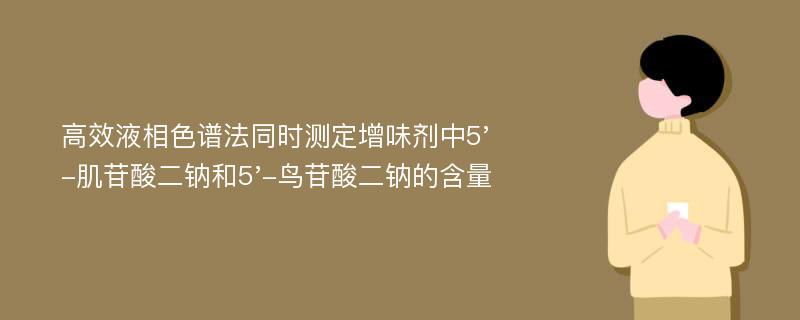 高效液相色谱法同时测定增味剂中5’-肌苷酸二钠和5’-鸟苷酸二钠的含量